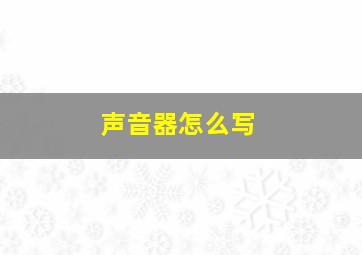 声音器怎么写